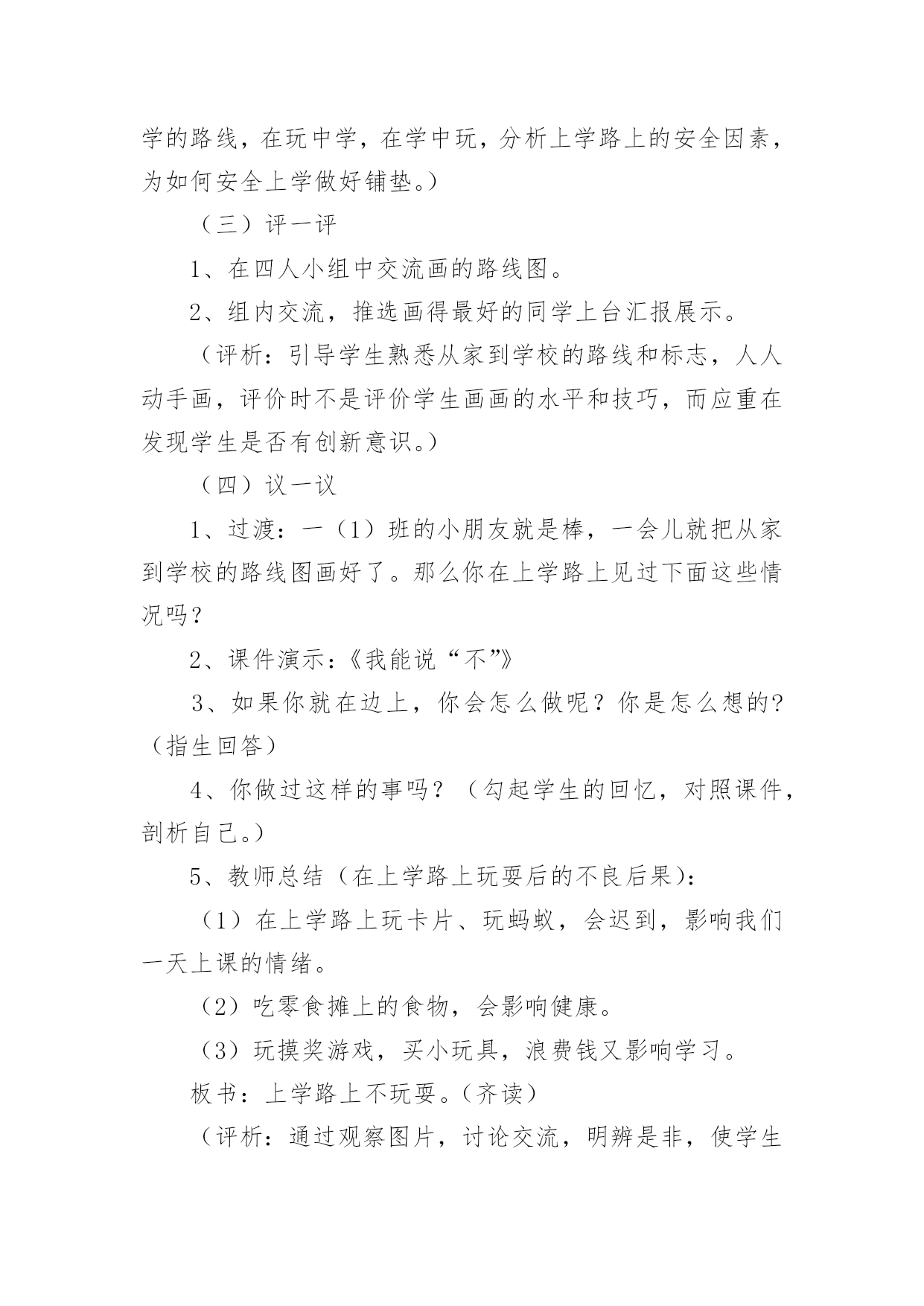 学的路线，在玩中学，在学中玩，分析上学路上的安全因素，为如何安全上学做好铺垫。）

（三）评一评

1、在四人小组中交流画的路线图。

2、组内交流，推选画得最好的同学上台汇报展示。

（评析：引导学生熟悉从家到学校的路线和标志，人人动手画，评价时不是评价学生画画的水平和技巧，而应重在发现学生是否有创新意识。）

（四）议一议

1、过渡：一（1）班的小朋友就是棒，一会儿就把从家到学校的路线图画好了。那么你在上学路上见过下面这些情况吗？

2、课件演示：《我能说“不”》

3、如果你就在边上，你会怎么做呢？你是怎么想的?（指生回答）

4、你做过这样的事吗？（勾起学生的回忆，对照课件，剖析自己。）

5、教师总结（在上学路上玩耍后的不良后果）：

（1）在上学路上玩卡片、玩蚂蚁，会迟到，影响我们一天上课的情绪。

（2）吃零食摊上的食物，会影响健康。

（3）玩摸奖游戏，买小玩具，浪费钱又影响学习。

板书：上学路上不玩耍。（齐读）

（评析：通过观察图片，讨论交流，明辨是非，使学生